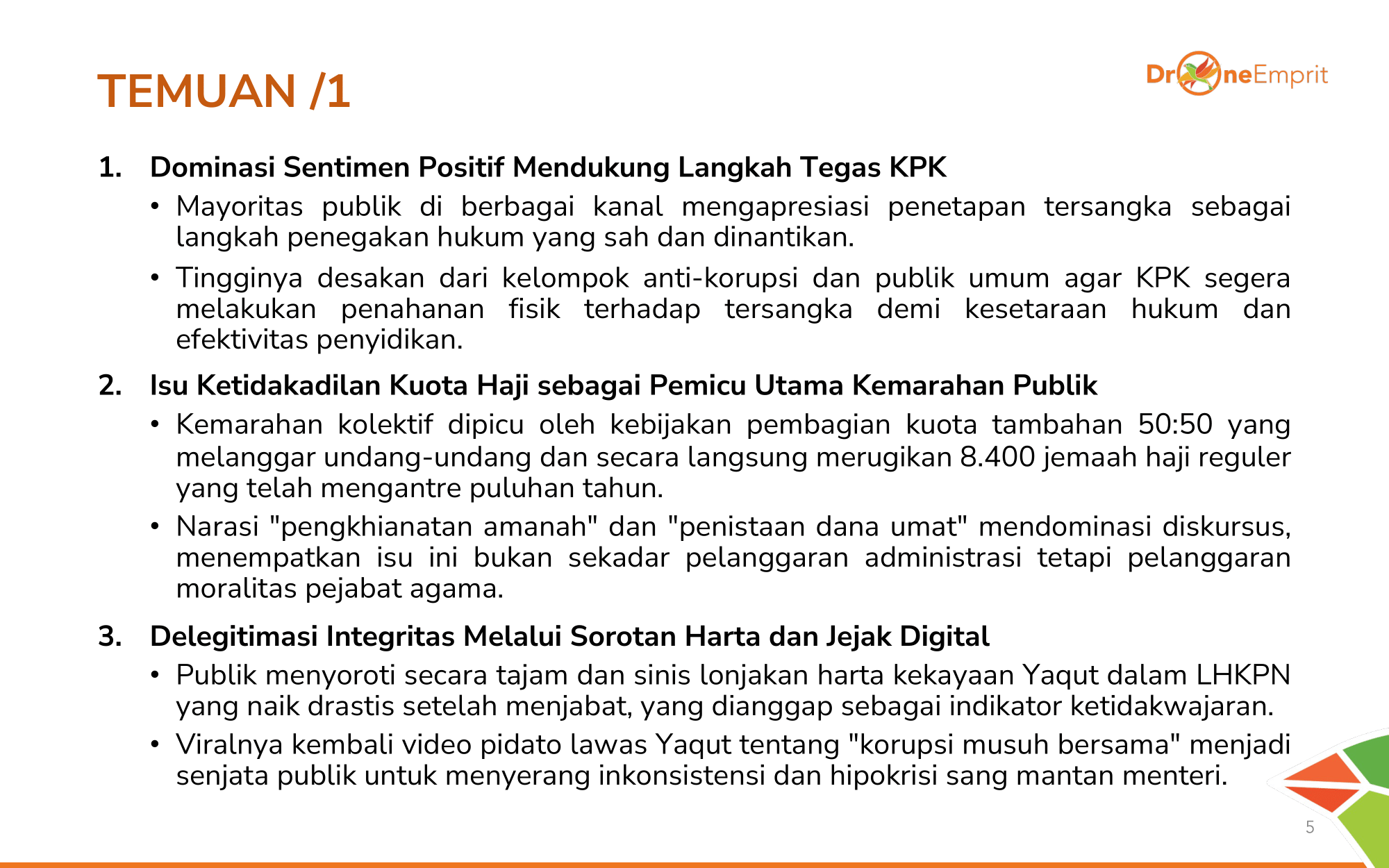 TEMUAN /1

DroneEmprit

1. Dominasi Sentimen Positif Mendukung Langkah Tegas KPK

• Mayoritas publik di berbagai kanal mengapresiasi penetapan tersangka sebagai langkah penegakan hukum yang sah dan dinantikan.

• Tingginya desakan dari kelompok anti-korupsi dan publik umum agar KPK segera melakukan penahanan fisik terhadap tersangka demi kesetaraan hukum dan efektivitas penyidikan.

2. Isu Ketidakadilan Kuota Haji sebagai Pemicu Utama Kemarahan Publik

• Kemarahan kolektif dipicu oleh kebijakan pembagian kuota tambahan 50:50 yang melanggar undang-undang dan secara langsung merugikan 8.400 jemaah haji reguler yang telah mengantre puluhan tahun.

• Narasi "pengkhianatan amanah" dan "penistaan dana umat" mendominasi diskursus, menempatkan isu ini bukan sekadar pelanggaran administrasi tetapi pelanggaran moralitas pejabat agama.

3. Delegitimasi Integritas Melalui Sorotan Harta dan Jejak Digital

• Publik menyoroti secara tajam dan sinis lonjakan harta kekayaan Yaqut dalam LHKPN yang naik drastis setelah menjabat, yang dianggap sebagai indikator ketidakwajaran.

• Viralnya kembali video pidato lawas Yaqut tentang "korupsi musuh bersama" menjadi senjata publik untuk menyerang inkonsistensi dan hipokrisi sang mantan menteri.

5